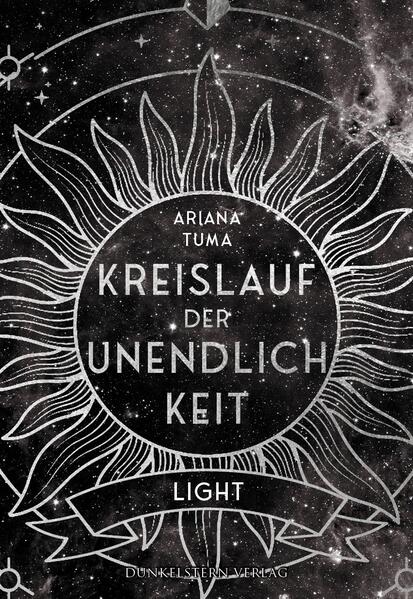 ARIANA
TUMA

KREISLAUF
DER
UNENDLICH
KEIT

LIGHT

DUNKELSTERN VERLAG